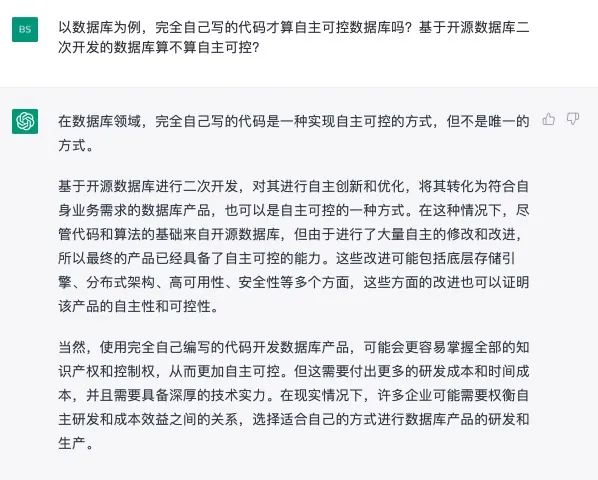 BS

以数据库为例，完全自己写的代码才算自主可控数据库吗？基于开源数据库二次开发的数据库算不算自主可控？

在数据库领域，完全自己写的代码是一种实现自主可控的方式，但不是唯一的方式。

基于开源数据库进行二次开发，对其进行自主创新和优化，将其转化为符合自身业务需求的数据库产品，也可以是自主可控的一种方式。在这种情况下，尽管代码和算法的基础来自开源数据库，但由于进行了大量自主的修改和改进，所以最终的产品已经具备了自主可控的能力。这些改进可能包括底层存储引擎、分布式架构、高可用性、安全性等多个方面，这些方面的改进也可以证明该产品的自主性和可控性。

当然，使用完全自己编写的代码开发数据库产品，可能会更容易掌握全部的知识产权和控制权，从而更加自主可控。但这需要付出更多的研发成本和时间成本，并且需要具备深厚的技术实力。在现实情况下，许多企业可能需要权衡自主研发和成本效益之间的关系，选择适合自己的方式进行数据库产品的研发和生产。